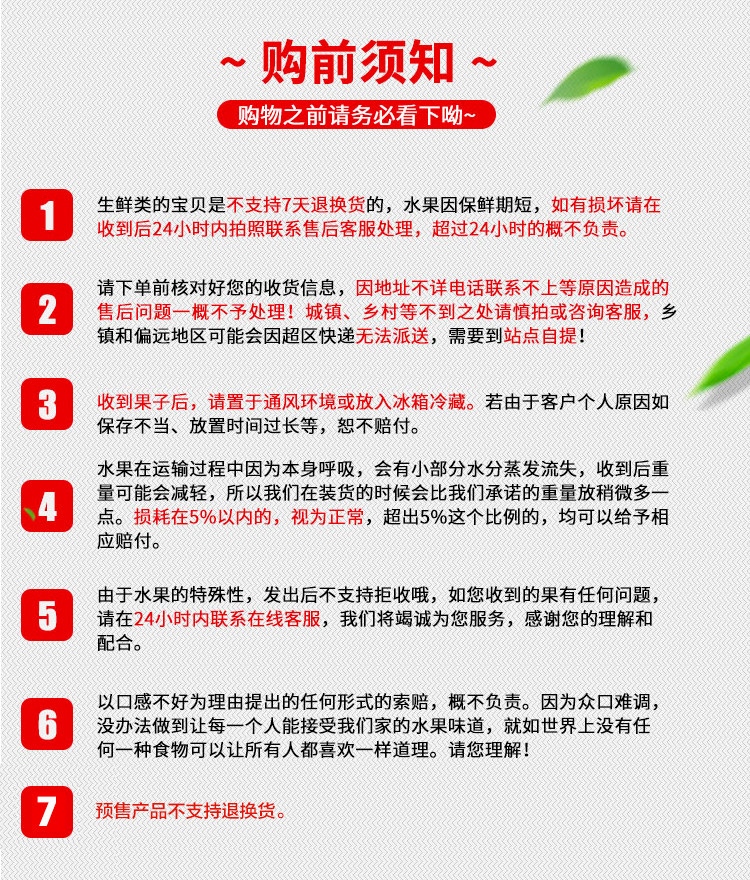 ~ 购前须知 ~

购物之前请务必看下呦~

1
生鲜类的宝贝是不支持7天退换货的，水果因保鲜期短，如有损坏请在收到后24小时内拍照联系售后客服处理，超过24小时的概不负责。

2
请下单前核对好您的收货信息，因地址不详电话联系不上等原因造成的售后问题一概不予处理！城镇、乡村等不到之处请慎拍或咨询客服，乡镇和偏远地区可能会因超区快递无法派送，需要到站点自提！

3
收到果子后，请置于通风环境或放入冰箱冷藏。若由于客户个人原因如保存不当、放置时间过长等，恕不赔付。

4
水果在运输过程中因为本身呼吸，会有小部分水分蒸发流失，收到后重量可能会减轻，所以我们在装货的时候会比我们承诺的重量放稍微多一点。损耗在5%以内的，视为正常，超出5%这个比例的，均可以给予相应赔付。

5
由于水果的特殊性，发出后不支持拒收哦，如您收到的果有任何问题，请在24小时内联系在线客服，我们将竭诚为您服务，感谢您的理解和配合。

6
以口感不好为理由提出的任何形式的索赔，概不负责。因为众口难调，没办法做到让每一个人能接受我们家的水果味道，就如世界上没有任何一种食物可以让所有人都喜欢一样道理。请您理解！

7
预售产品不支持退换货。